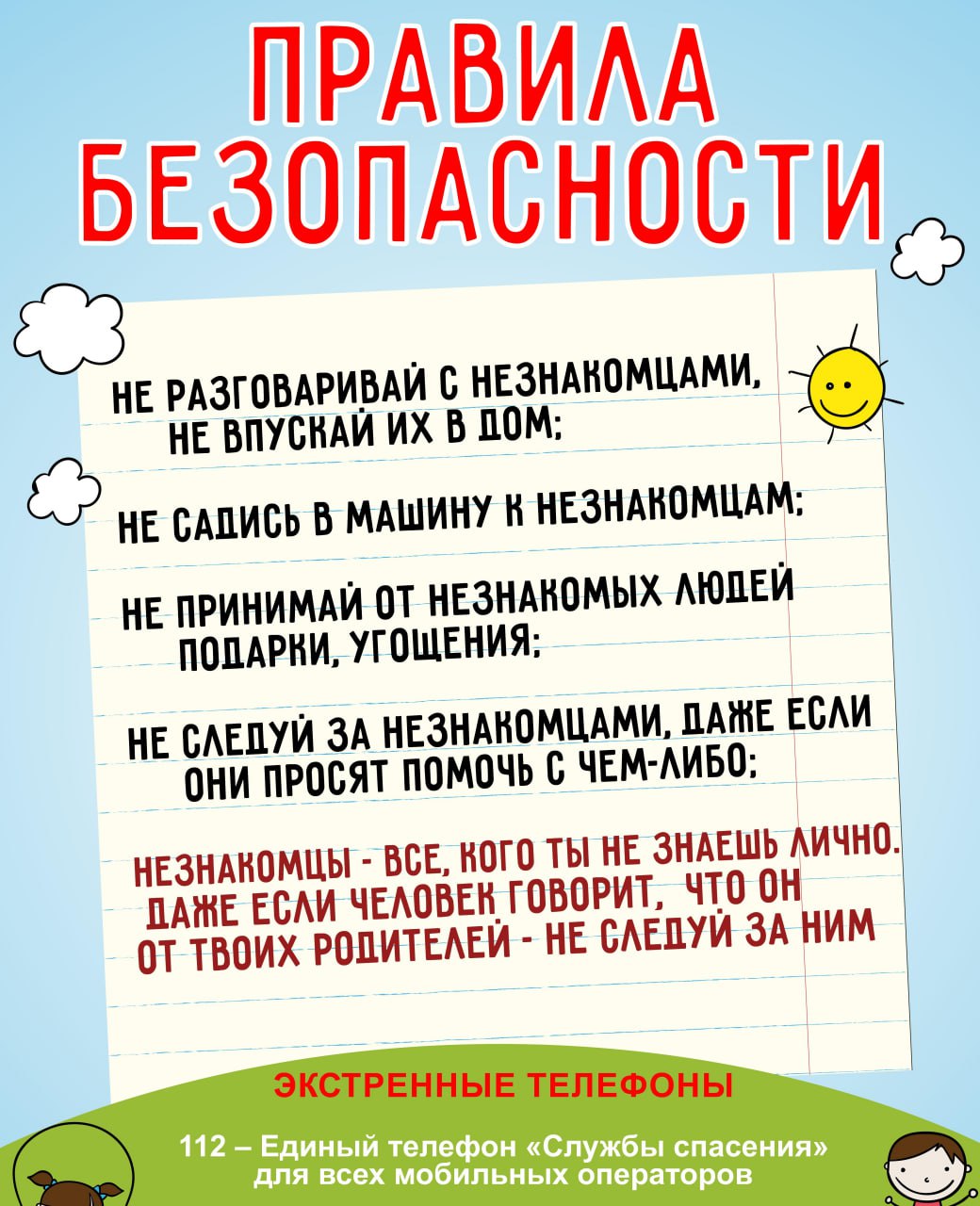 ПРАВИЛА БЕЗОПАСНОСТИ

НЕ РАЗГОВАРИВАЙ С НЕЗНАКОМЦАМИ, НЕ ВПУСКАЙ ИХ В ДОМ;

НЕ САДИСЬ В МАШИНУ К НЕЗНАКОМЦАМ;

НЕ ПРИНИМАЙ ОТ НЕЗНАКОМЫХ ЛЮДЕЙ ПОДАРКИ, УГОЩЕНИЯ;

НЕ СЛЕДУЙ ЗА НЕЗНАКОМЦАМИ, ДАЖЕ ЕСЛИ ОНИ ПРОСЯТ ПОМОЧЬ С ЧЕМ-ЛИБО;

НЕЗНАКОМЦЫ - ВСЕ, КОГО ТЫ НЕ ЗНАЕШЬ ЛИЧНО. ДАЖЕ ЕСЛИ ЧЕЛОВЕК ГОВОРИТ, ЧТО ОН ОТ ТВОИХ РОДИТЕЛЕЙ - НЕ СЛЕДУЙ ЗА НИМ

ЭКСТРЕННЫЕ ТЕЛЕФОНЫ

112 – Единый телефон «Службы спасения» для всех мобильных операторов